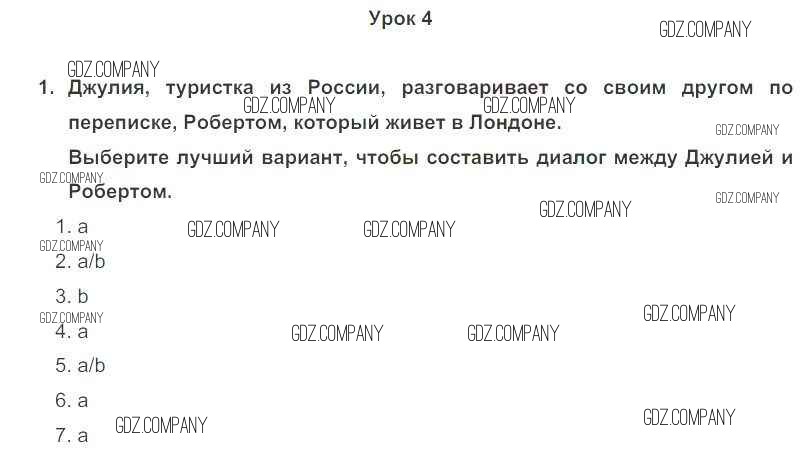 Урок 4

1. Джулия, туристка из России, разговаривает со своим другом по переписке, Робертом, который живет в Лондоне.

Выберите лучший вариант, чтобы составить диалог между Джулией и Робертом.

1. a
2. a/b
3. b
4. a
5. a/b
6. a
7. a

GDZ.COMPANY